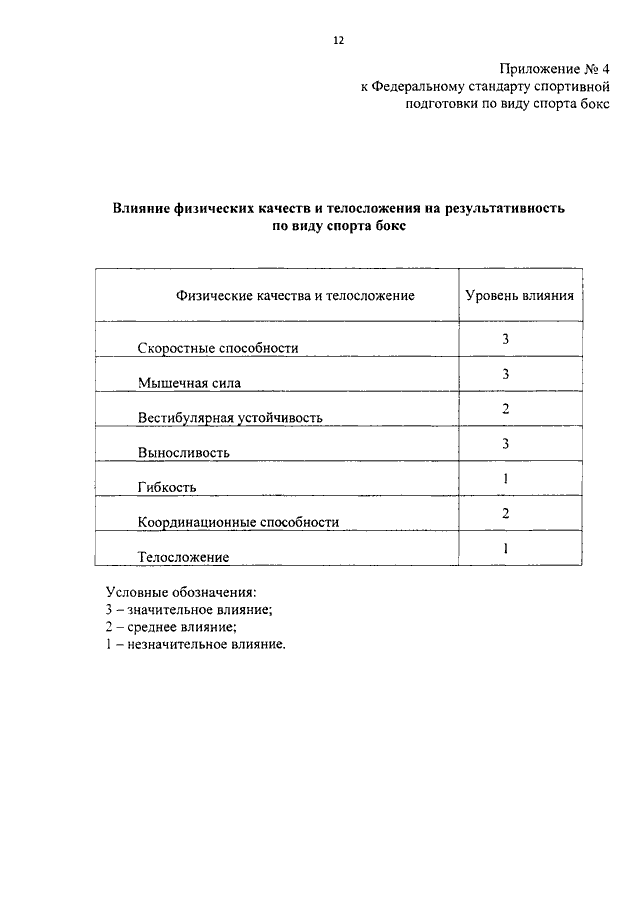 12

Приложение № 4
к Федеральному стандарту спортивной подготовки по виду спорта бокс

Влияние физических качеств и телосложения на результативность по виду спорта бокс

| Физические качества и телосложение | Уровень влияния |
|---|---|
| Скоростные способности | 3 |
| Мышечная сила | 3 |
| Вестибулярная устойчивость | 2 |
| Выносливость | 3 |
| Гибкость | 1 |
| Координационные способности | 2 |
| Телосложение | 1 |

Условные обозначения:
3 – значительное влияние;
2 – среднее влияние;
1 – незначительное влияние.